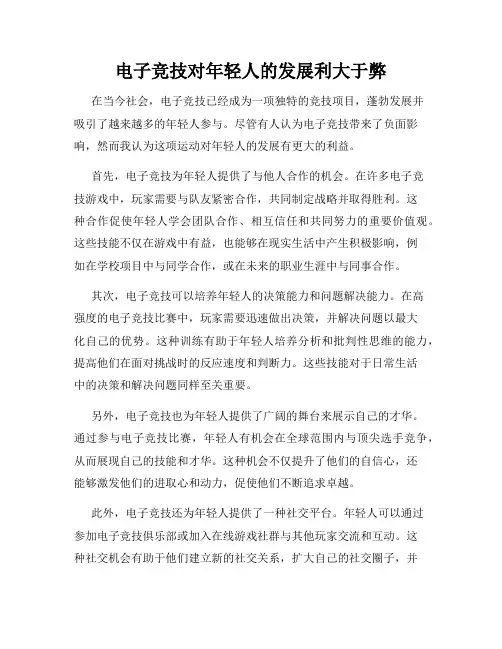 电子竞技对年轻人的发展利大于弊

在当今社会，电子竞技已经成为一项独特的竞技项目，蓬勃发展并吸引了越来越多的年轻人参与。尽管有人认为电子竞技带来了负面影响，然而我认为这项运动对年轻人的发展有更大的利益。

首先，电子竞技为年轻人提供了与他人合作的机会。在许多电子竞技游戏中，玩家需要与队友紧密合作，共同制定战略并取得胜利。这种合作促使年轻人学会团队合作、相互信任和共同努力的重要价值观。这些技能不仅在游戏中有益，也能够在现实生活中产生积极影响，例如在学校项目中与同学合作，或在未来的职业生涯中与同事合作。

其次，电子竞技可以培养年轻人的决策能力和问题解决能力。在高强度的电子竞技比赛中，玩家需要迅速做出决策，并解决问题以最大化自己的优势。这种训练有助于年轻人培养分析和批判性思维的能力，提高他们在面对挑战时的反应速度和判断力。这些技能对于日常生活中的决策和解决问题同样至关重要。

另外，电子竞技也为年轻人提供了广阔的舞台来展示自己的才华。通过参与电子竞技比赛，年轻人有机会在全球范围内与顶尖选手竞争，从而展现自己的技能和才华。这种机会不仅提升了他们的自信心，还能够激发他们的进取心和动力，促使他们不断追求卓越。

此外，电子竞技还为年轻人提供了一种社交平台。年轻人可以通过参加电子竞技俱乐部或加入在线游戏社群与其他玩家交流和互动。这种社交机会有助于他们建立新的社交关系，扩大自己的社交圈子，并